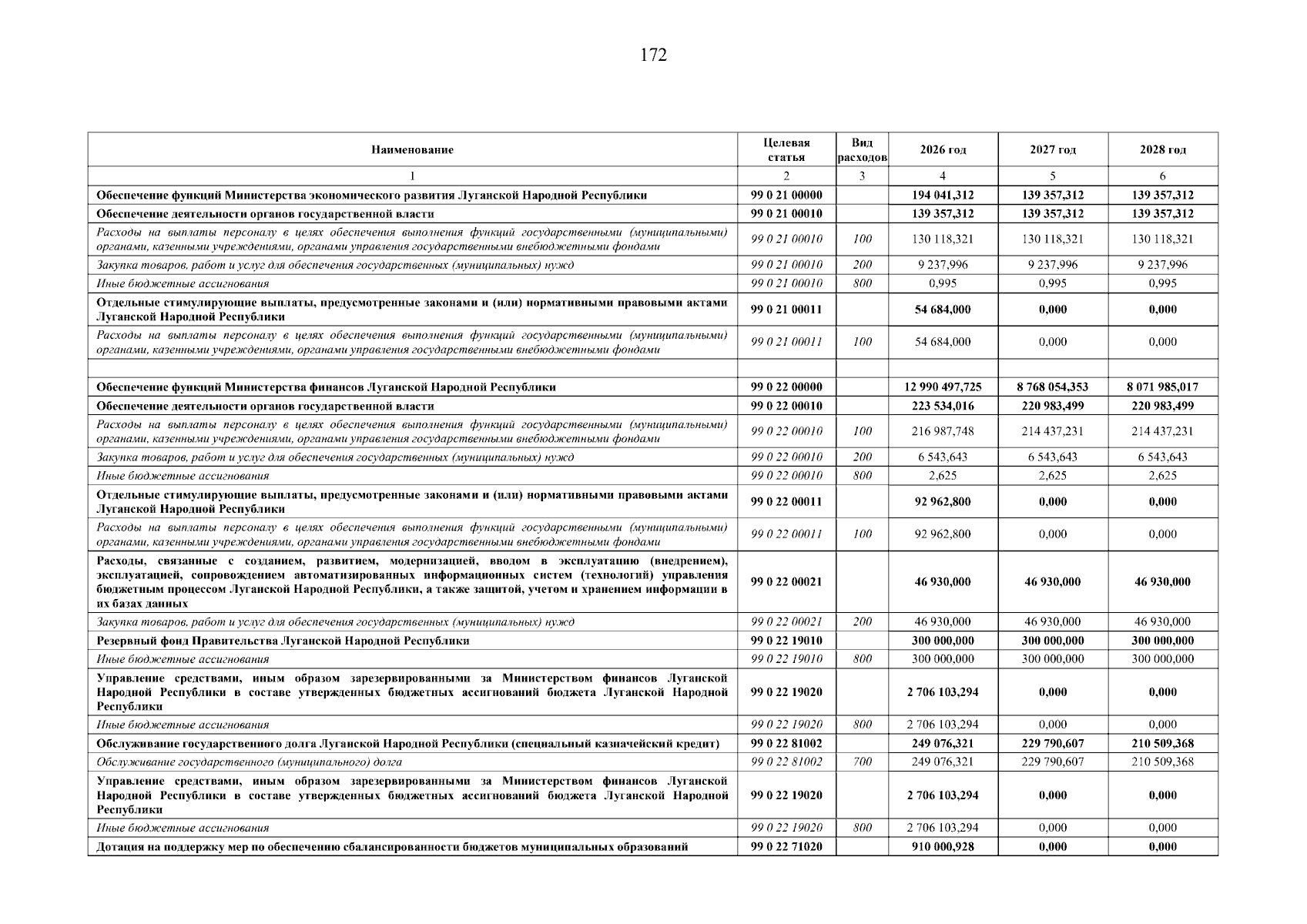 172

| Наименование | Целевая статья | Вид расходов | 2026 год | 2027 год | 2028 год |
|---|---|---|---|---|---|
| 1 | 2 | 3 | 4 | 5 | 6 |
| Обеспечение функций Министерства экономического развития Луганской Народной Республики | 99 0 21 00000 | | 194 041,312 | 139 357,312 | 139 357,312 |
| Обеспечение деятельности органов государственной власти | 99 0 21 00010 | | 139 357,312 | 139 357,312 | 139 357,312 |
| Расходы на выплаты персоналу в целях обеспечения выполнения функций государственными (муниципальными) органами, казенными учреждениями, органами управления государственными внебюджетными фондами | 99 0 21 00010 | 100 | 130 118,321 | 130 118,321 | 130 118,321 |
| Закупка товаров, работ и услуг для обеспечения государственных (муниципальных) нужд | 99 0 21 00010 | 200 | 9 237,996 | 9 237,996 | 9 237,996 |
| Иные бюджетные ассигнования | 99 0 21 00010 | 800 | 0,995 | 0,995 | 0,995 |
| Отдельные стимулирующие выплаты, предусмотренные законами и (или) нормативными правовыми актами Луганской Народной Республики | 99 0 21 00011 | | 54 684,000 | 0,000 | 0,000 |
| Расходы на выплаты персоналу в целях обеспечения выполнения функций государственными (муниципальными) органами, казенными учреждениями, органами управления государственными внебюджетными фондами | 99 0 21 00011 | 100 | 54 684,000 | 0,000 | 0,000 |
| | | | | | |
| Обеспечение функций Министерства финансов Луганской Народной Республики | 99 0 22 00000 | | 12 990 497,725 | 8 768 054,353 | 8 071 985,017 |
| Обеспечение деятельности органов государственной власти | 99 0 22 00010 | | 223 534,016 | 220 983,499 | 220 983,499 |
| Расходы на выплаты персоналу в целях обеспечения выполнения функций государственными (муниципальными) органами, казенными учреждениями, органами управления государственными внебюджетными фондами | 99 0 22 00010 | 100 | 216 987,748 | 214 437,231 | 214 437,231 |
| Закупка товаров, работ и услуг для обеспечения государственных (муниципальных) нужд | 99 0 22 00010 | 200 | 6 543,643 | 6 543,643 | 6 543,643 |
| Иные бюджетные ассигнования | 99 0 22 00010 | 800 | 2,625 | 2,625 | 2,625 |
| Отдельные стимулирующие выплаты, предусмотренные законами и (или) нормативными правовыми актами Луганской Народной Республики | 99 0 22 00011 | | 92 962,800 | 0,000 | 0,000 |
| Расходы на выплаты персоналу в целях обеспечения выполнения функций государственными (муниципальными) органами, казенными учреждениями, органами управления государственными внебюджетными фондами | 99 0 22 00011 | 100 | 92 962,800 | 0,000 | 0,000 |
| Расходы, связанные с созданием, развитием, модернизацией, вводом в эксплуатацию (внедрением), эксплуатацией, сопровождением автоматизированных информационных систем (технологий) управления бюджетным процессом Луганской Народной Республики, а также защитой, учетом и хранением информации в их базах данных | 99 0 22 00021 | | 46 930,000 | 46 930,000 | 46 930,000 |
| Закупка товаров, работ и услуг для обеспечения государственных (муниципальных) нужд | 99 0 22 00021 | 200 | 46 930,000 | 46 930,000 | 46 930,000 |
| Резервный фонд Правительства Луганской Народной Республики | 99 0 22 19010 | | 300 000,000 | 300 000,000 | 300 000,000 |
| Иные бюджетные ассигнования | 99 0 22 19010 | 800 | 300 000,000 | 300 000,000 | 300 000,000 |
| Управление средствами, иным образом зарезервированными за Министерством финансов Луганской Народной Республики в составе утвержденных бюджетных ассигнований бюджета Луганской Народной Республики | 99 0 22 19020 | | 2 706 103,294 | 0,000 | 0,000 |
| Иные бюджетные ассигнования | 99 0 22 19020 | 800 | 2 706 103,294 | 0,000 | 0,000 |
| Обслуживание государственного долга Луганской Народной Республики (специальный казначейский кредит) | 99 0 22 81002 | | 249 076,321 | 229 790,607 | 210 509,368 |
| Обслуживание государственного (муниципального) долга | 99 0 22 81002 | 700 | 249 076,321 | 229 790,607 | 210 509,368 |
| Управление средствами, иным образом зарезервированными за Министерством финансов Луганской Народной Республики в составе утвержденных бюджетных ассигнований бюджета Луганской Народной Республики | 99 0 22 19020 | | 2 706 103,294 | 0,000 | 0,000 |
| Иные бюджетные ассигнования | 99 0 22 19020 | 800 | 2 706 103,294 | 0,000 | 0,000 |
| Дотация на поддержку мер по обеспечению сбалансированности бюджетов муниципальных образований | 99 0 22 71020 | | 910 000,928 | 0,000 | 0,000 |